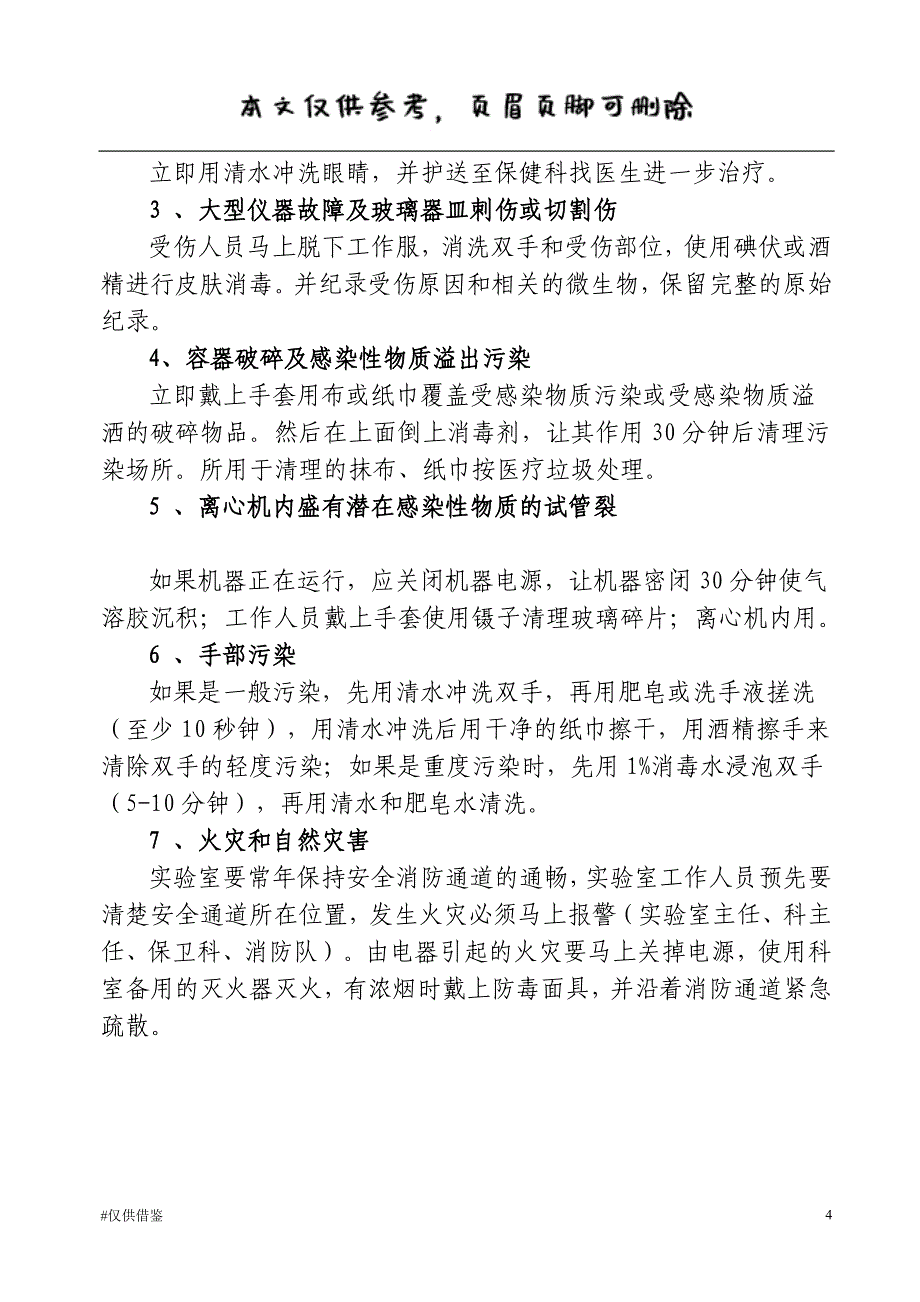 本文仅供参考，页眉页脚可删除

立即用清水冲洗眼睛，并护送至保健科找医生进一步治疗。

3 、大型仪器故障及玻璃器皿刺伤或切割伤

受伤人员马上脱下工作服，消洗双手和受伤部位，使用碘伏或酒精进行皮肤消毒。并纪录受伤原因和相关的微生物，保留完整的原始纪录。

4、容器破碎及感染性物质溢出污染

立即戴上手套用布或纸巾覆盖受感染物质污染或受感染物质溢洒的破碎物品。然后在上面倒上消毒剂，让其作用 30 分钟后清理污染场所。所用于清理的抹布、纸巾按医疗垃圾处理。

5 、离心机内盛有潜在感染性物质的试管裂

如果机器正在运行，应关闭机器电源，让机器密闭 30 分钟使气溶胶沉积；工作人员戴上手套使用镊子清理玻璃碎片；离心机内用。

6 、手部污染

如果是一般污染，先用清水冲洗双手，再用肥皂或洗手液搓洗（至少 10 秒钟），用清水冲洗后用干净的纸巾擦干，用酒精擦手来清除双手的轻度污染；如果是重度污染时，先用 1%消毒水浸泡双手（5-10 分钟），再用清水和肥皂水清洗。

7 、火灾和自然灾害

实验室要常年保持安全消防通道的通畅，实验室工作人员预先要清楚安全通道所在位置，发生火灾必须马上报警（实验室主任、科主任、保卫科、消防队）。由电器引起的火灾要马上关掉电源，使用科室备用的灭火器灭火，有浓烟时戴上防毒面具，并沿着消防通道紧急疏散。

#仅供借鉴

4